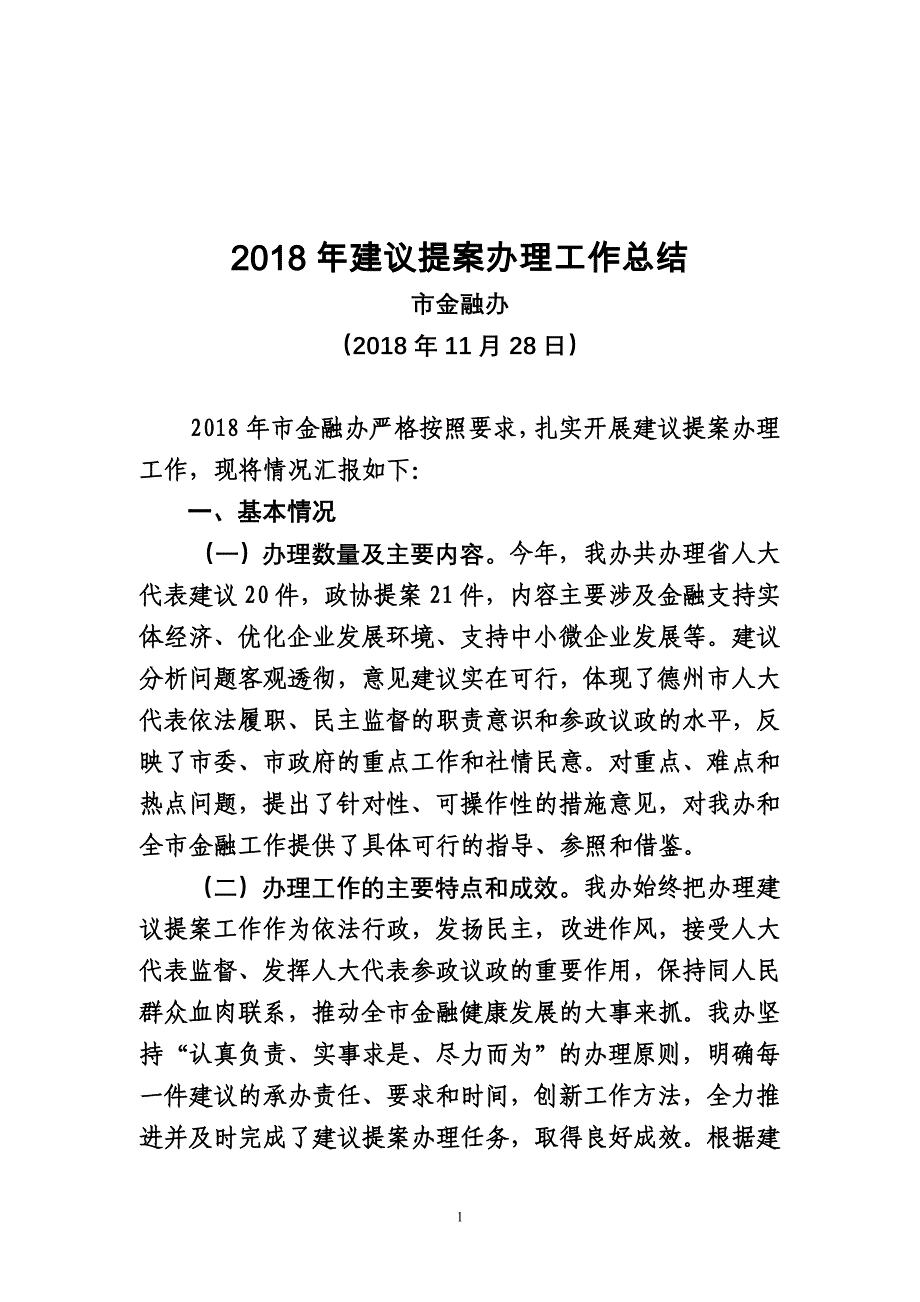 2018 年建议提案办理工作总结

市金融办

（2018 年 11 月 28 日）

2018 年市金融办严格按照要求，扎实开展建议提案办理工作，现将情况汇报如下:

一、基本情况

（一）办理数量及主要内容。今年，我办共办理省人大代表建议 20 件，政协提案 21 件，内容主要涉及金融支持实体经济、优化企业发展环境、支持中小微企业发展等。建议分析问题客观透彻，意见建议实在可行，体现了德州市人大代表依法履职、民主监督的职责意识和参政议政的水平，反映了市委、市政府的重点工作和社情民意。对重点、难点和热点问题，提出了针对性、可操作性的措施意见，对我办和全市金融工作提供了具体可行的指导、参照和借鉴。

（二）办理工作的主要特点和成效。我办始终把办理建议提案工作作为依法行政，发扬民主，改进作风，接受人大代表监督、发挥人大代表参政议政的重要作用，保持同人民群众血肉联系，推动全市金融健康发展的大事来抓。我办坚持“认真负责、实事求是、尽力而为”的办理原则，明确每一件建议的承办责任、要求和时间，创新工作方法，全力推进并及时完成了建议提案办理任务，取得良好成效。根据建

1